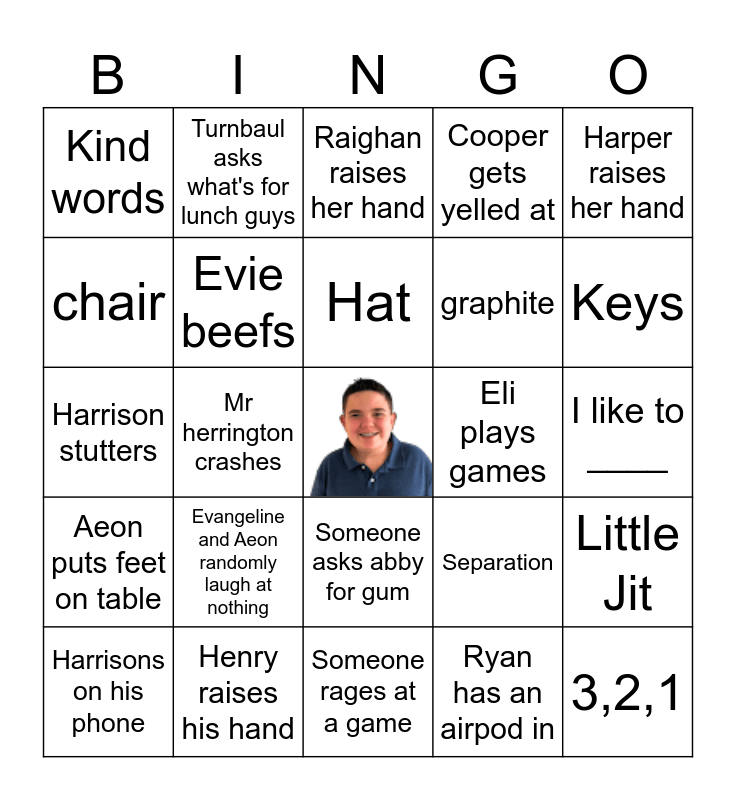 | B | I | N | G | O |
|---|---|---|---|---|
| Kind words | Turnbaul asks what's for lunch guys | Raighan raises her hand | Cooper gets yelled at | Harper raises her hand |
| chair | Evie beefs | Hat | graphite | Keys |
| Harrison stutters | Mr herrington crashes | | Eli plays games | I like to ____ |
| Aeon puts feet on table | Evangeline and Aeon randomly laugh at nothing | Someone asks abby for gum | Separation | Little Jit |
| Harrisons on his phone | Henry raises his hand | Someone rages at a game | Ryan has an airpod in | 3,2,1 |